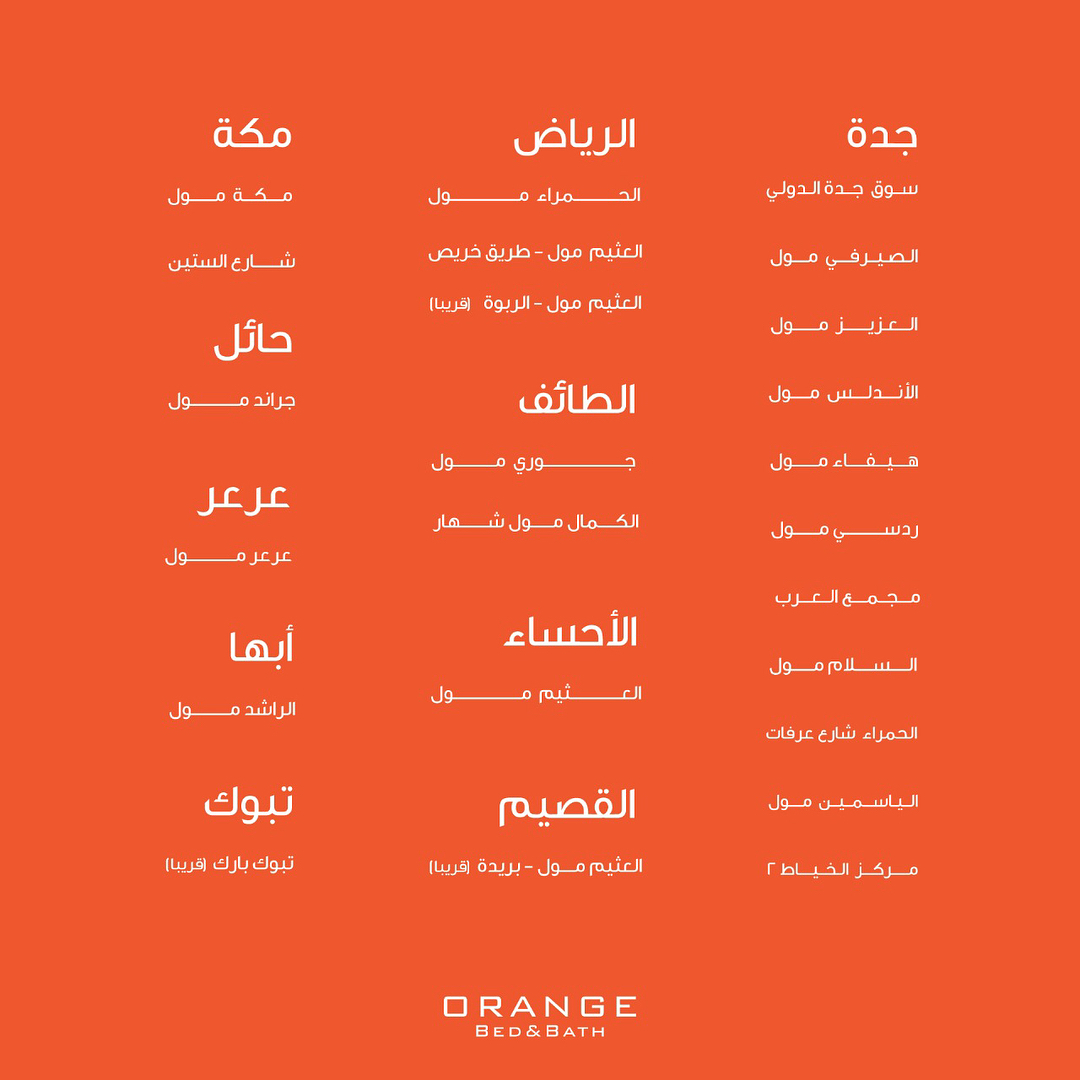 جدة

سوق جدة الدولي

الصيرفي مول

العزيز مول

الأندلس مول

هيفاء مول

ردسي مول

مجمع العرب

السلام مول

الحمراء شارع عرفات

الياسمين مول

مركز الخياط ٢

الرياض

الحمراء مول

العثيم مول - طريق خريص

العثيم مول - الربوة (قريبا)

الطائف

جوري مول

الكمال مول شهار

الأحساء

العثيم مول

القصيم

العثيم مول - بريدة (قريبا)

مكة

مكة مول

شارع الستين

حائل

جراند مول

عرعر

عرعر مول

أبها

الراشد مول

تبوك

تبوك بارك (قريبا)

ORANGE
BED & BATH